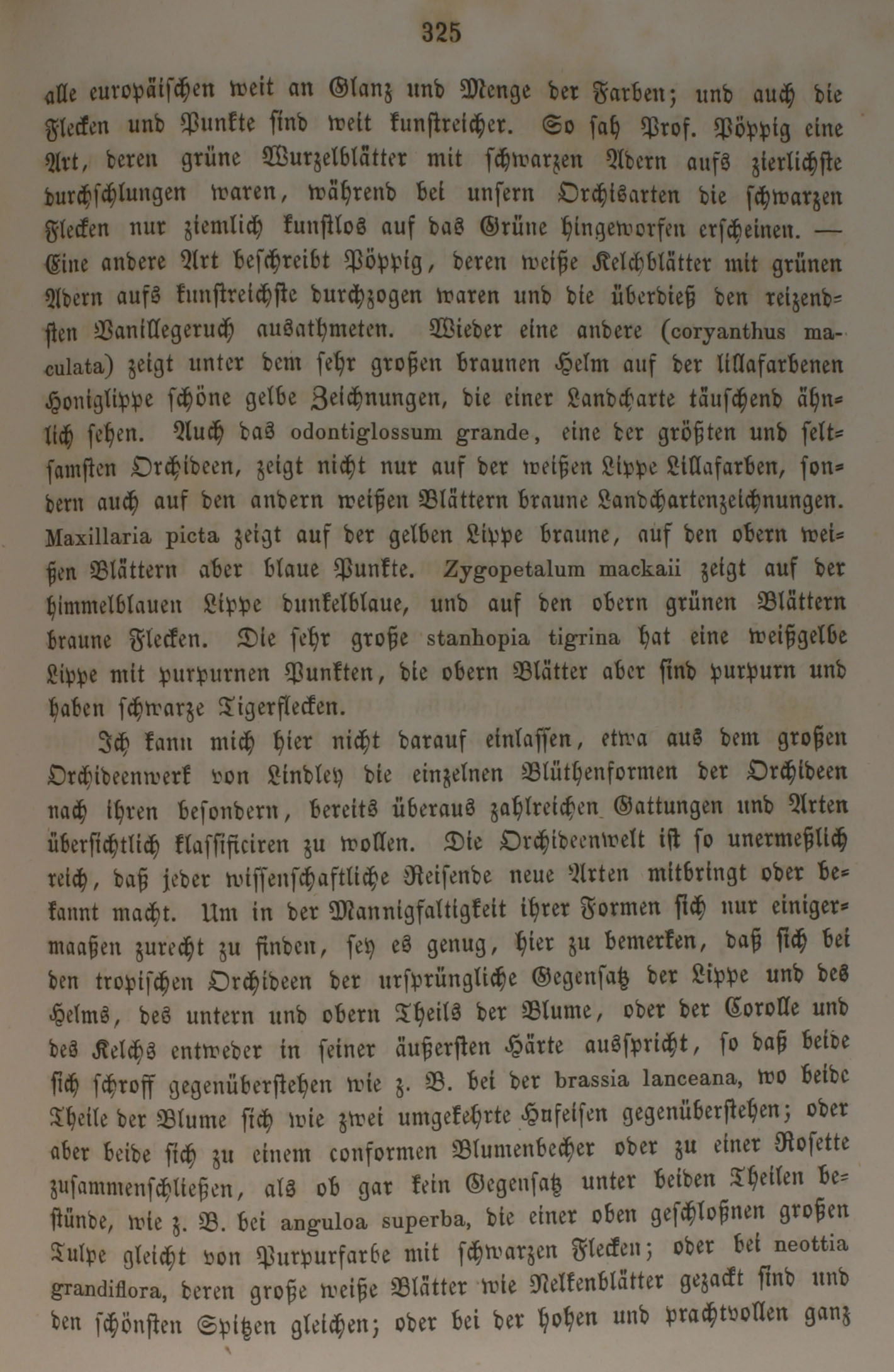 325

alle europäischen weit an Glanz und Menge der Farben; und auch die Flecken und Punkte sind weit kunstreicher. So sah Prof. Pöppig eine Art, deren grüne Wurzelblätter mit schwarzen Adern aufs zierlichste durchschlungen waren, während bei unsern Orchisarten die schwarzen Flecken nur ziemlich kunstlos auf das Grüne hingeworfen erscheinen. — Eine andere Art beschreibt Pöppig, deren weiße Kelchblätter mit grünen Adern aufs kunstreichste durchzogen waren und die überdieß den reizendsten Vanillegeruch ausathmeten. Wieder eine andere (coryanthus maculata) zeigt unter dem sehr großen braunen Helm auf der lillafarbenen Honiglippe schöne gelbe Zeichnungen, die einer Landcharte täuschend ähnlich sehen. Auch das odontiglossum grande, eine der größten und seltsamsten Orchideen, zeigt nicht nur auf der weißen Lippe Lillafarben, sondern auch auf den andern weißen Blättern braune Landchartenzeichnungen. Maxillaria picta zeigt auf der gelben Lippe braune, auf den obern weißen Blättern aber blaue Punkte. Zygopetalum mackaii zeigt auf der himmelblauen Lippe dunkelblaue, und auf den obern grünen Blättern braune Flecken. Die sehr große stanhopia tigrina hat eine weißgelbe Lippe mit purpurnen Punkten, die obern Blätter aber sind purpurn und haben schwarze Tigerflecken.

Ich kann mich hier nicht darauf einlassen, etwa aus dem großen Orchideenwerk von Lindley die einzelnen Blüthenformen der Orchideen nach ihren besondern, bereits überaus zahlreichen Gattungen und Arten übersichtlich klassificiren zu wollen. Die Orchideenwelt ist so unermeßlich reich, daß jeder wissenschaftliche Reisende neue Arten mitbringt oder bekannt macht. Um in der Mannigfaltigkeit ihrer Formen sich nur einigermaaßen zurecht zu finden, sey es genug, hier zu bemerken, daß sich bei den tropischen Orchideen der ursprüngliche Gegensatz der Lippe und des Helms, des untern und obern Theils der Blume, oder der Corolle und des Kelchs entweder in seiner äußersten Härte ausspricht, so daß beide sich schroff gegenüberstehen wie z. B. bei der brassia lanceana, wo beide Theile der Blume sich wie zwei umgekehrte Hufeisen gegenüberstehen; oder aber beide sich zu einem conformen Blumenbecher oder zu einer Rosette zusammenschließen, als ob gar kein Gegensatz unter beiden Theilen bestünde, wie z. B. bei anguloa superba, die einer oben geschloßnen großen Tulpe gleicht von Purpurfarbe mit schwarzen Flecken; oder bei neottia grandiflora, deren große weiße Blätter wie Nelkenblätter gezackt sind und den schönsten Spitzen gleichen; oder bei der hohen und prachtvollen ganz